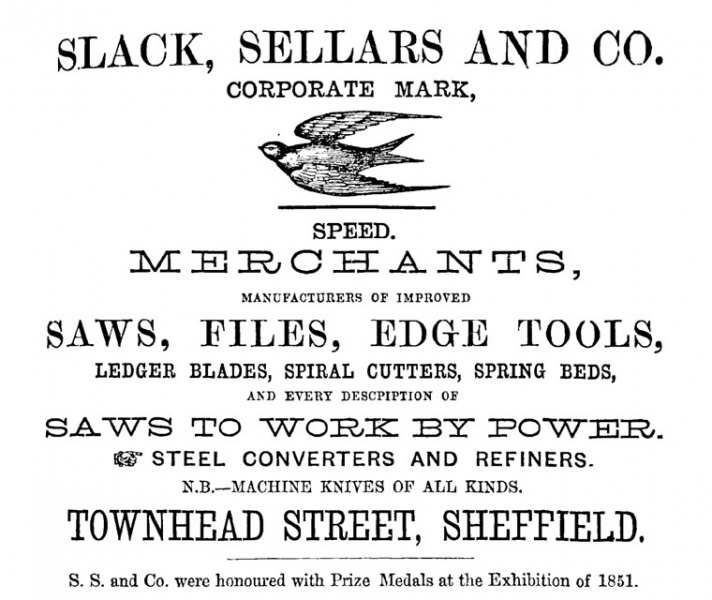 SLACK, SELLARS AND CO.
CORPORATE MARK,

SPEED.
MERCHANTS,
MANUFACTURERS OF IMPROVED
SAWS, FILES, EDGE TOOLS,
LEDGER BLADES, SPIRAL CUTTERS, SPRING BEDS,
AND EVERY DESCPIPTION OF
SAWS TO WORK BY POWER.
STEEL CONVERTERS AND REFINERS.
N.B.—MACHINE KNIVES OF ALL KINDS.
TOWNHEAD STREET, SHEFFIELD.

S. S. and Co. were honoured with Prize Medals at the Exhibition of 1851.